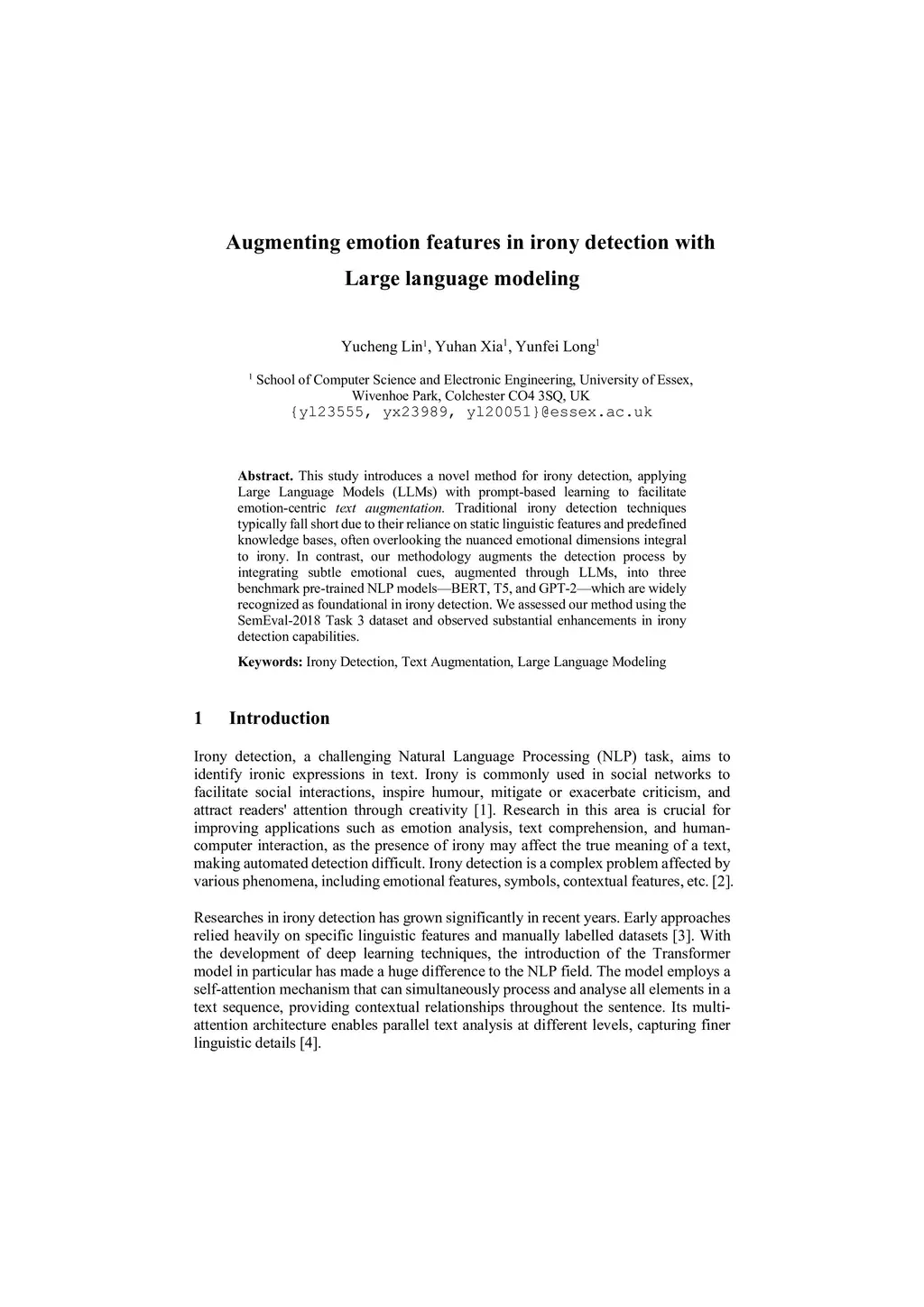 Augmenting emotion features in irony detection with Large language modeling

Yucheng Lin$^1$, Yuhan Xia$^1$, Yunfei Long$^1$

$^1$ School of Computer Science and Electronic Engineering, University of Essex, Wivenhoe Park, Colchester CO4 3SQ, UK
{yl23555, yx23989, yl20051}@essex.ac.uk

Abstract. This study introduces a novel method for irony detection, applying Large Language Models (LLMs) with prompt-based learning to facilitate emotion-centric text augmentation. Traditional irony detection techniques typically fall short due to their reliance on static linguistic features and predefined knowledge bases, often overlooking the nuanced emotional dimensions integral to irony. In contrast, our methodology augments the detection process by integrating subtle emotional cues, augmented through LLMs, into three benchmark pre-trained NLP models—BERT, T5, and GPT-2—which are widely recognized as foundational in irony detection. We assessed our method using the SemEval-2018 Task 3 dataset and observed substantial enhancements in irony detection capabilities.

Keywords: Irony Detection, Text Augmentation, Large Language Modeling

1 Introduction

Irony detection, a challenging Natural Language Processing (NLP) task, aims to identify ironic expressions in text. Irony is commonly used in social networks to facilitate social interactions, inspire humour, mitigate or exacerbate criticism, and attract readers' attention through creativity [1]. Research in this area is crucial for improving applications such as emotion analysis, text comprehension, and human-computer interaction, as the presence of irony may affect the true meaning of a text, making automated detection difficult. Irony detection is a complex problem affected by various phenomena, including emotional features, symbols, contextual features, etc. [2].

Researches in irony detection has grown significantly in recent years. Early approaches relied heavily on specific linguistic features and manually labelled datasets [3]. With the development of deep learning techniques, the introduction of the Transformer model in particular has made a huge difference to the NLP field. The model employs a self-attention mechanism that can simultaneously process and analyse all elements in a text sequence, providing contextual relationships throughout the sentence. Its multi-attention architecture enables parallel text analysis at different levels, capturing finer linguistic details [4].